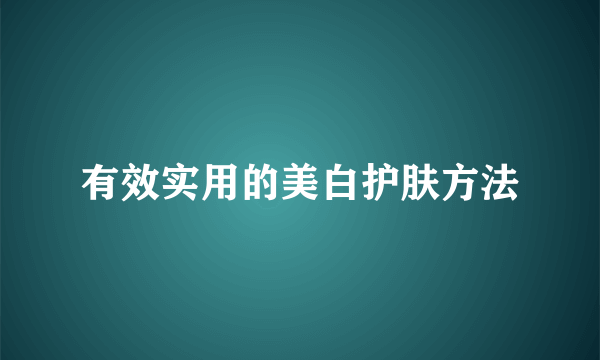 有效实用的美白护肤方法